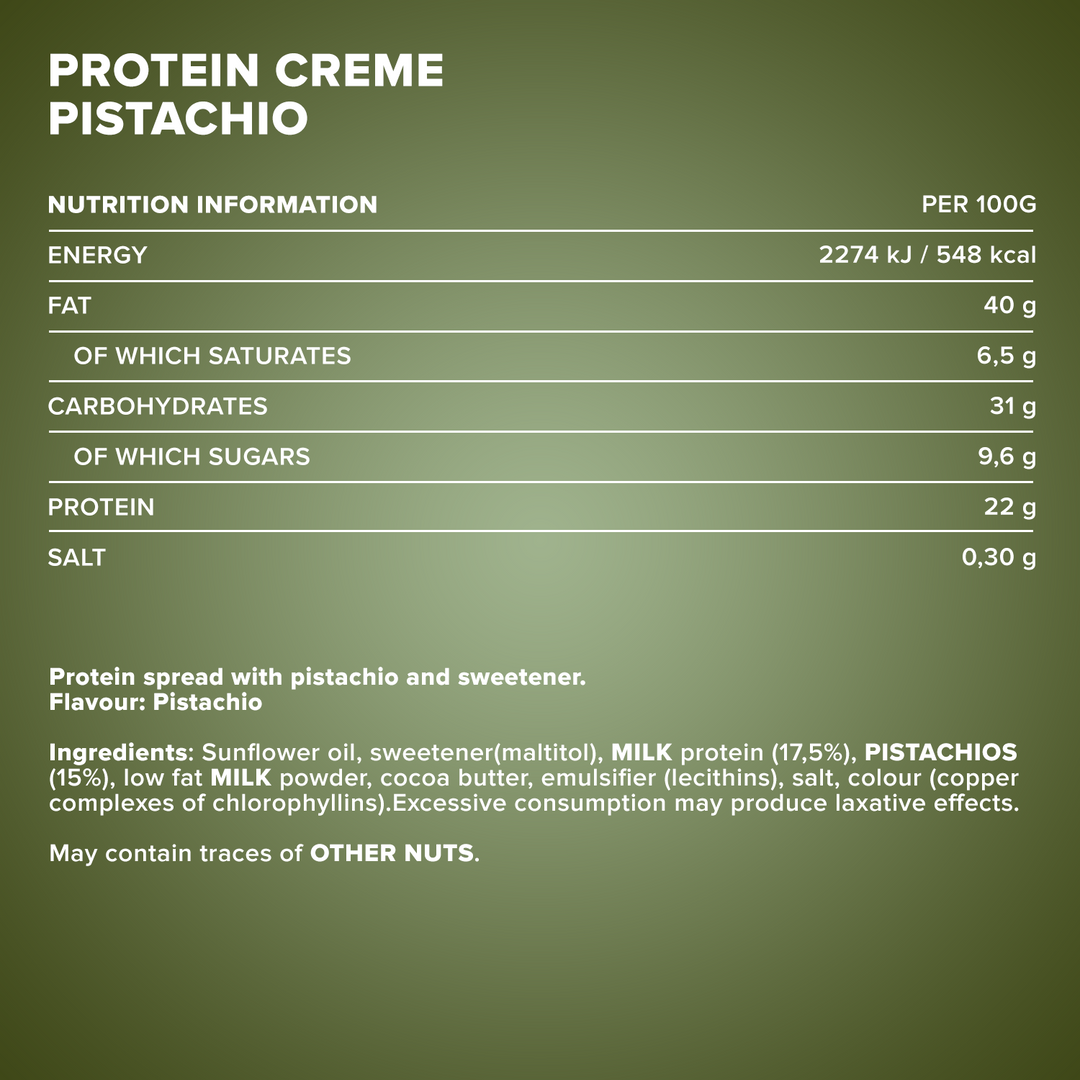 PROTEIN CREME
PISTACHIO

| NUTRITION INFORMATION | PER 100G |
|---|---|
| ENERGY | 2274 kJ / 548 kcal |
| FAT | 40 g |
| OF WHICH SATURATES | 6,5 g |
| CARBOHYDRATES | 31 g |
| OF WHICH SUGARS | 9,6 g |
| PROTEIN | 22 g |
| SALT | 0,30 g |

Protein spread with pistachio and sweetener.
Flavour: Pistachio

Ingredients: Sunflower oil, sweetener(maltitol), MILK protein (17,5%), PISTACHIOS (15%), low fat MILK powder, cocoa butter, emulsifier (lecithins), salt, colour (copper complexes of chlorophyllins).Excessive consumption may produce laxative effects.

May contain traces of OTHER NUTS.